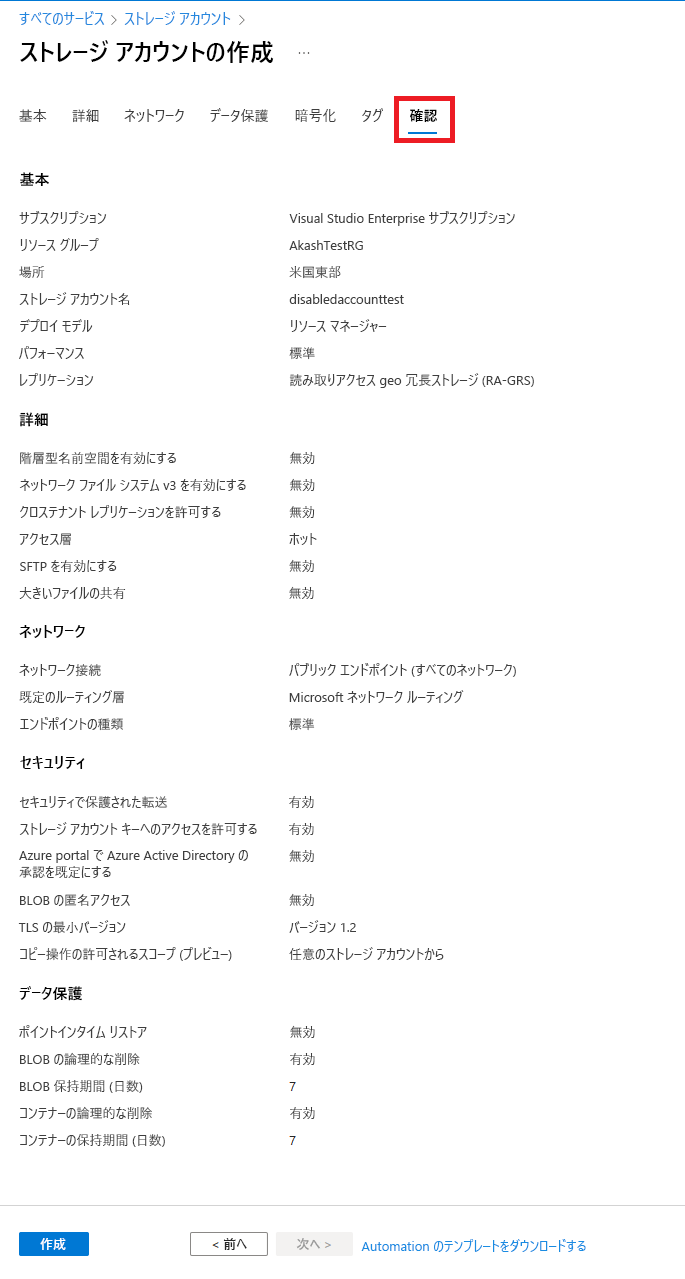 すべてのサービス > ストレージ アカウント >

ストレージ アカウントの作成 ...

基本 詳細 ネットワーク データ保護 暗号化 タグ 確認

基本

| | |
|---|---|
| サブスクリプション | Visual Studio Enterprise サブスクリプション |
| リソース グループ | AkashTestRG |
| 場所 | 米国東部 |
| ストレージ アカウント名 | disabledaccounttest |
| デプロイ モデル | リソース マネージャー |
| パフォーマンス | 標準 |
| レプリケーション | 読み取りアクセス geo 冗長ストレージ (RA-GRS) |

詳細

| | |
|---|---|
| 階層型名前空間を有効にする | 無効 |
| ネットワーク ファイル システム v3 を有効にする | 無効 |
| クロステナント レプリケーションを許可する | 無効 |
| アクセス層 | ホット |
| SFTP を有効にする | 無効 |
| 大きいファイルの共有 | 無効 |

ネットワーク

| | |
|---|---|
| ネットワーク接続 | パブリック エンドポイント (すべてのネットワーク) |
| 既定のルーティング層 | Microsoft ネットワーク ルーティング |
| エンドポイントの種類 | 標準 |

セキュリティ

| | |
|---|---|
| セキュリティで保護された転送 | 有効 |
| ストレージ アカウント キーへのアクセスを許可する | 有効 |
| Azure portal で Azure Active Directory の承認を既定にする | 無効 |
| BLOB の匿名アクセス | 無効 |
| TLS の最小バージョン | バージョン 1.2 |
| コピー操作の許可されるスコープ (プレビュー) | 任意のストレージ アカウントから |

データ保護

| | |
|---|---|
| ポイントインタイム リストア | 無効 |
| BLOB の論理的な削除 | 有効 |
| BLOB 保持期間 (日数) | 7 |
| コンテナーの論理的な削除 | 有効 |
| コンテナーの保持期間 (日数) | 7 |

作成 < 前へ 次へ > Automation のテンプレートをダウンロードする